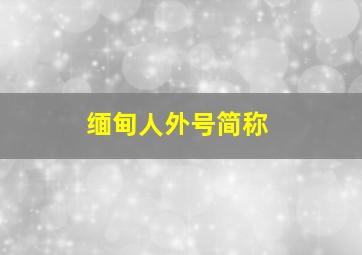 缅甸人外号简称